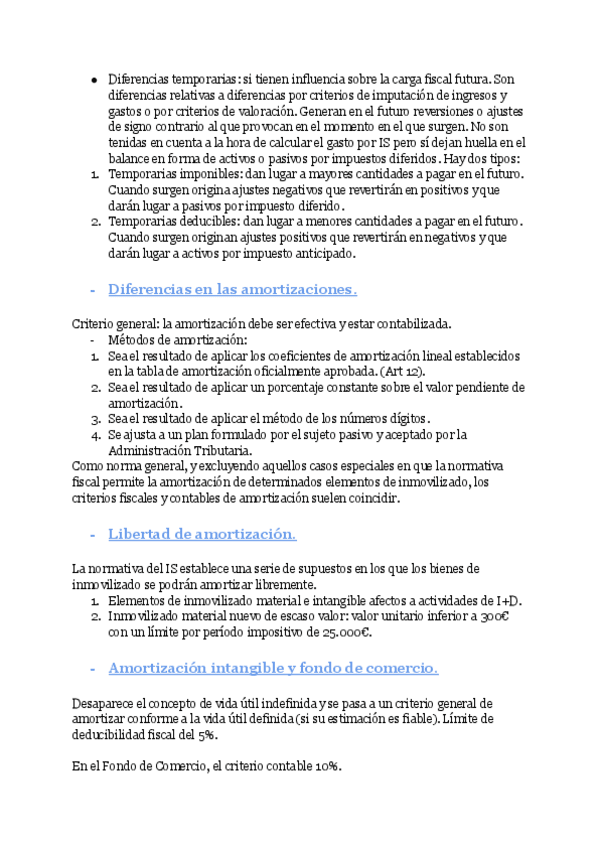 ● Diferencias temporarias: si tienen influencia sobre la carga fiscal futura. Son diferencias relativas a diferencias por criterios de imputación de ingresos y gastos o por criterios de valoración. Generan en el futuro reversiones o ajustes de signo contrario al que provocan en el momento en el que surgen. No son tenidas en cuenta a la hora de calcular el gasto por IS pero sí dejan huella en el balance en forma de activos o pasivos por impuestos diferidos. Hay dos tipos:
1. Temporarias imponibles: dan lugar a mayores cantidades a pagar en el futuro. Cuando surgen origina ajustes negativos que revertirán en positivos y que darán lugar a pasivos por impuesto diferido.
2. Temporarias deducibles: dan lugar a menores cantidades a pagar en el futuro. Cuando surgen originan ajustes positivos que revertirán en negativos y que darán lugar a activos por impuesto anticipado.

- Diferencias en las amortizaciones.

Criterio general: la amortización debe ser efectiva y estar contabilizada.
- Métodos de amortización:
1. Sea el resultado de aplicar los coeficientes de amortización lineal establecidos en la tabla de amortización oficialmente aprobada. (Art 12).
2. Sea el resultado de aplicar un porcentaje constante sobre el valor pendiente de amortización.
3. Sea el resultado de aplicar el método de los números dígitos.
4. Se ajusta a un plan formulado por el sujeto pasivo y aceptado por la Administración Tributaria.
Como norma general, y excluyendo aquellos casos especiales en que la normativa fiscal permite la amortización de determinados elementos de inmovilizado, los criterios fiscales y contables de amortización suelen coincidir.

- Libertad de amortización.

La normativa del IS establece una serie de supuestos en los que los bienes de inmovilizado se podrán amortizar libremente.
1. Elementos de inmovilizado material e intangible afectos a actividades de I+D.
2. Inmovilizado material nuevo de escaso valor: valor unitario inferior a 300€ con un límite por período impositivo de 25.000€.

- Amortización intangible y fondo de comercio.

Desaparece el concepto de vida útil indefinida y se pasa a un criterio general de amortizar conforme a la vida útil definida (si su estimación es fiable). Límite de deducibilidad fiscal del 5%.

En el Fondo de Comercio, el criterio contable 10%.